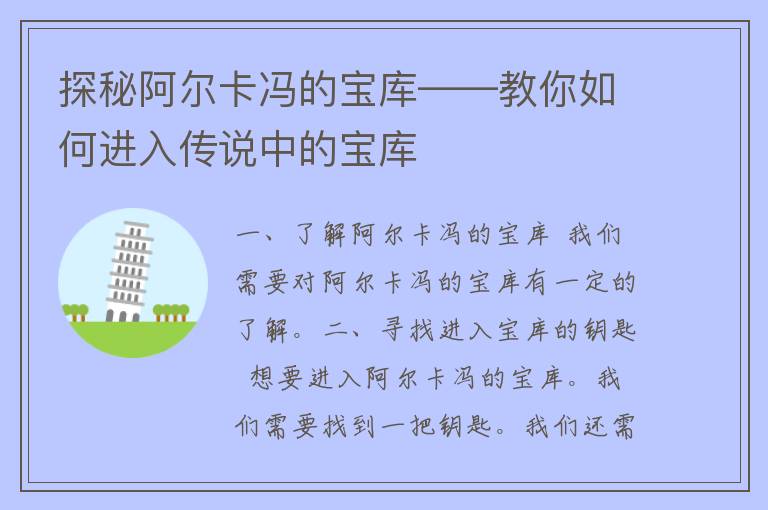 探秘阿尔卡冯的宝库——教你如何进入传说中的宝库

一、了解阿尔卡冯的宝库 我们需要对阿尔卡冯的宝库有一定的了解。二、寻找进入宝库的钥匙 想要进入阿尔卡冯的宝库。我们需要找到一把钥匙。我们还需